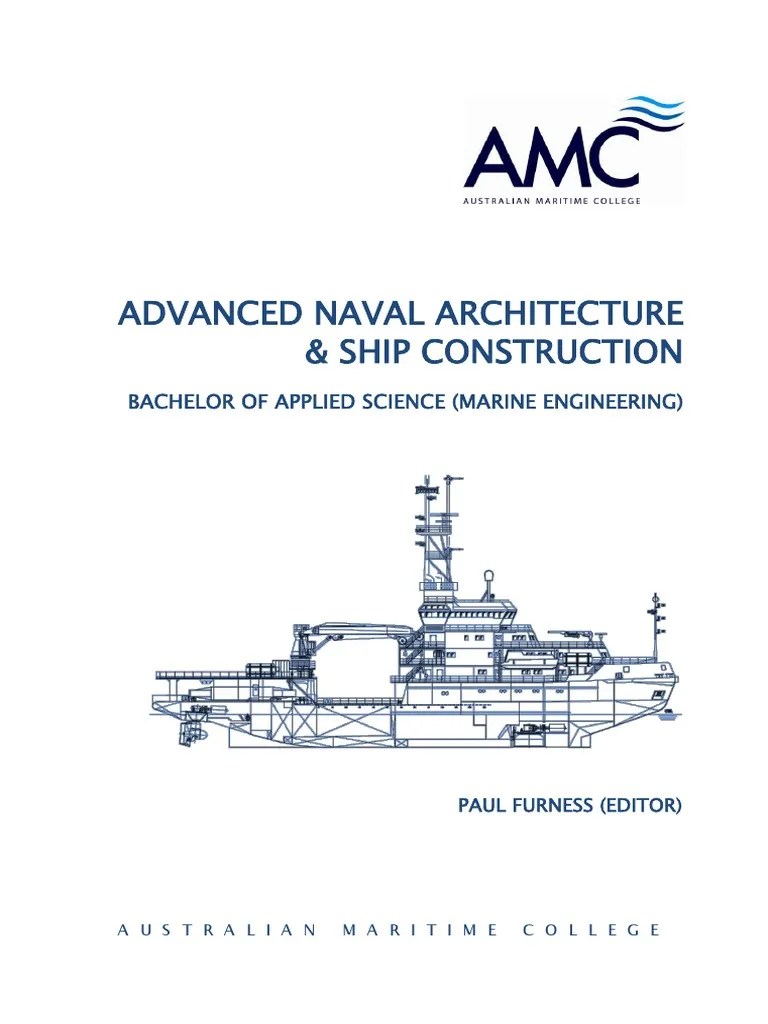 AMC
AUSTRALIAN MARITIME COLLEGE

ADVANCED NAVAL ARCHITECTURE & SHIP CONSTRUCTION

BACHELOR OF APPLIED SCIENCE (MARINE ENGINEERING)

PAUL FURNESS (EDITOR)

AUSTRALIAN MARITIME COLLEGE